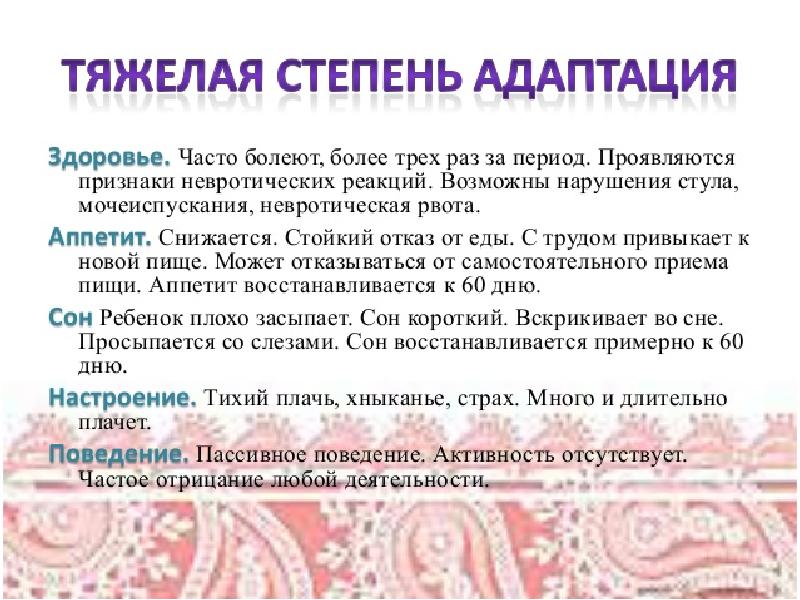 ТЯЖЕЛАЯ СТЕПЕНЬ АДАПТАЦИЯ

Здоровье. Часто болеют, более трех раз за период. Проявляются признаки невротических реакций. Возможны нарушения стула, мочеиспускания, невротическая рвота.

Аппетит. Снижается. Стойкий отказ от еды. С трудом привыкает к новой пище. Может отказываться от самостоятельного приема пищи. Аппетит восстанавливается к 60 дню.

Сон Ребенок плохо засыпает. Сон короткий. Вскрикивает во сне. Просыпается со слезами. Сон восстанавливается примерно к 60 дню.

Настроение. Тихий плачь, хныканье, страх. Много и длительно плачет.

Поведение. Пассивное поведение. Активность отсутствует. Частое отрицание любой деятельности.